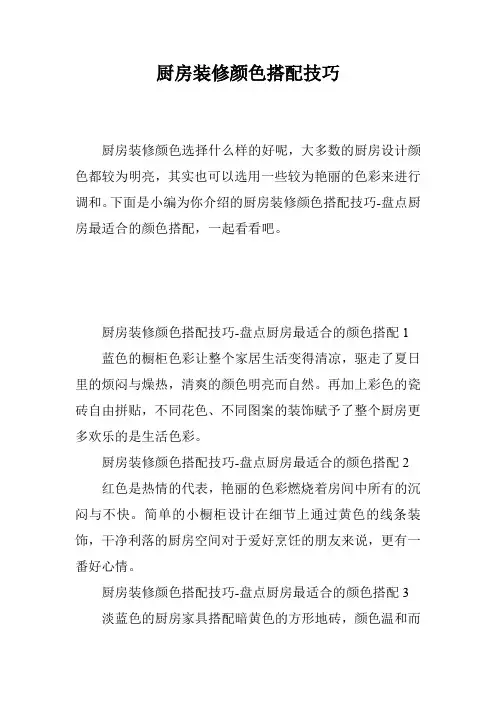 厨房装修颜色搭配技巧

厨房装修颜色选择什么样的好呢，大多数的厨房设计颜色都较为明亮，其实也可以选用一些较为艳丽的色彩来进行调和。下面是小编为你介绍的厨房装修颜色搭配技巧-盘点厨房最适合的颜色搭配，一起看看吧。

厨房装修颜色搭配技巧-盘点厨房最适合的颜色搭配 1

蓝色的橱柜色彩让整个家居生活变得清凉，驱走了夏日里的烦闷与燥热，清爽的颜色明亮而自然。再加上彩色的瓷砖自由拼贴，不同花色、不同图案的装饰赋予了整个厨房更多欢乐的是生活色彩。

厨房装修颜色搭配技巧-盘点厨房最适合的颜色搭配 2

红色是热情的代表，艳丽的色彩燃烧着房间中所有的沉闷与不快。简单的小橱柜设计在细节上通过黄色的线条装饰，干净利落的厨房空间对于爱好烹饪的朋友来说，更有一番好心情。

厨房装修颜色搭配技巧-盘点厨房最适合的颜色搭配 3

淡蓝色的厨房家具搭配暗黄色的方形地砖，颜色温和而